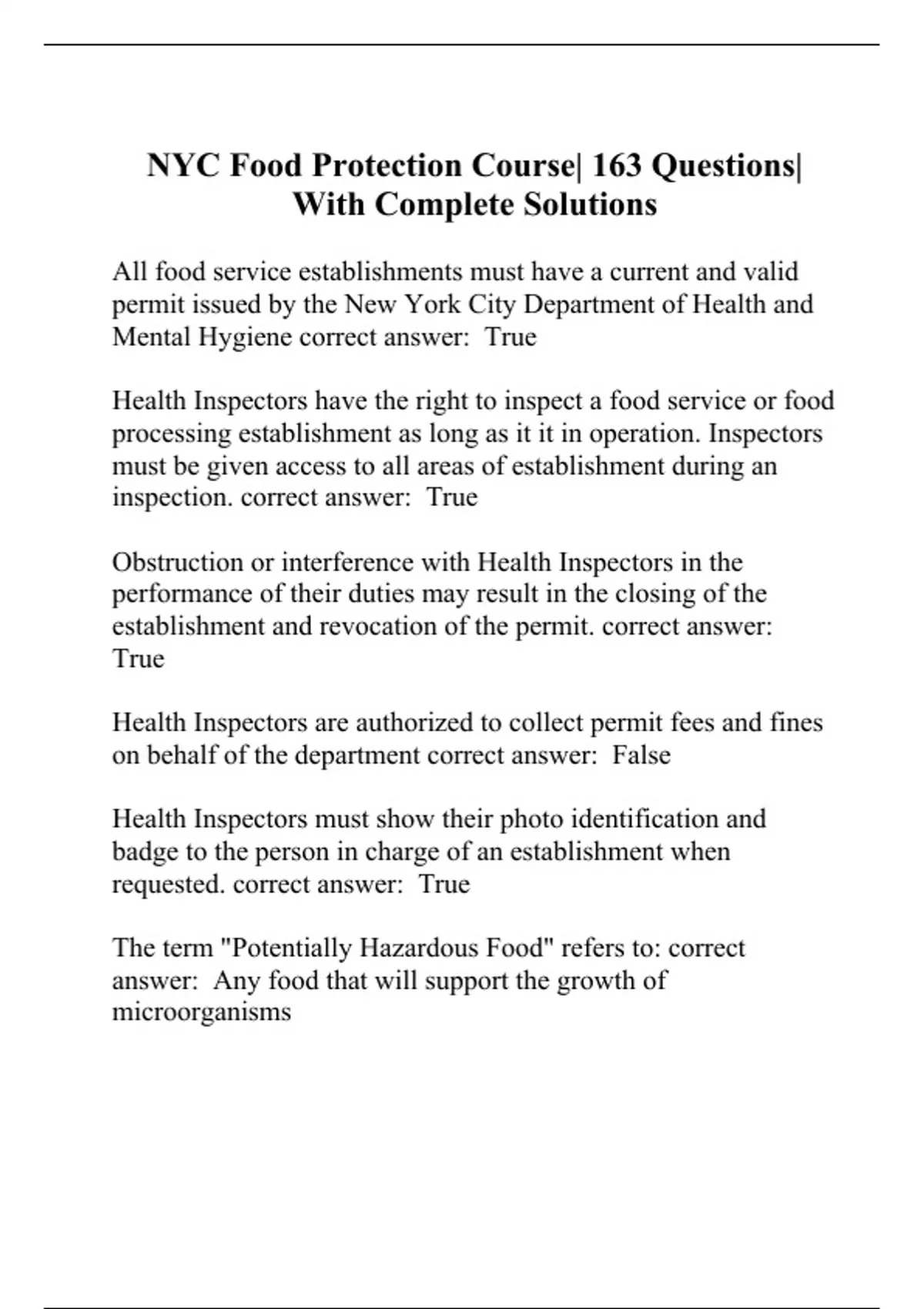 NYC Food Protection Course| 163 Questions| With Complete Solutions

All food service establishments must have a current and valid permit issued by the New York City Department of Health and Mental Hygiene correct answer:  True

Health Inspectors have the right to inspect a food service or food processing establishment as long as it it in operation. Inspectors must be given access to all areas of establishment during an inspection. correct answer:  True

Obstruction or interference with Health Inspectors in the performance of their duties may result in the closing of the establishment and revocation of the permit. correct answer:  True

Health Inspectors are authorized to collect permit fees and fines on behalf of the department correct answer:  False

Health Inspectors must show their photo identification and badge to the person in charge of an establishment when requested. correct answer:  True

The term "Potentially Hazardous Food" refers to: correct answer:  Any food that will support the growth of microorganisms